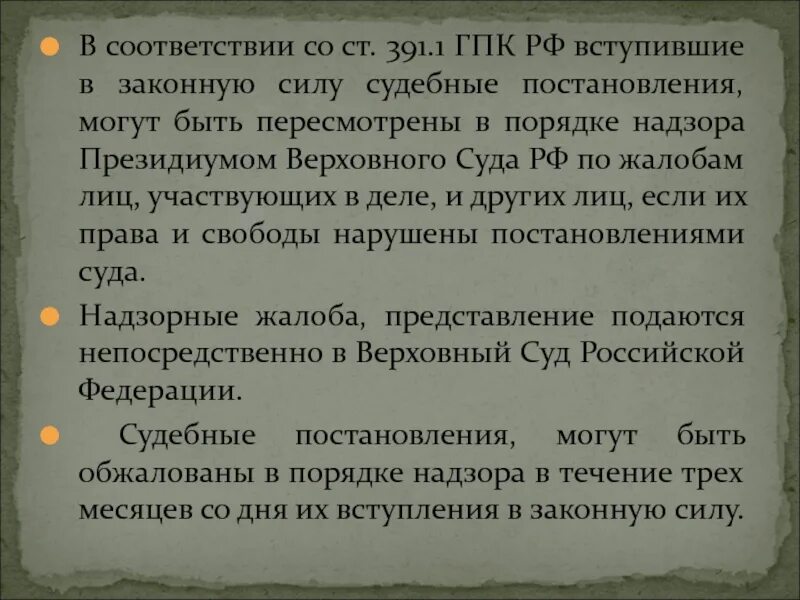 • В соответствии со ст. 391.1 ГПК РФ вступившие в законную силу судебные постановления, могут быть пересмотрены в порядке надзора Президиумом Верховного Суда РФ по жалобам лиц, участвующих в деле, и других лиц, если их права и свободы нарушены постановлениями суда.

• Надзорные жалоба, представление подаются непосредственно в Верховный Суд Российской Федерации.

• Судебные постановления, могут быть обжалованы в порядке надзора в течение трех месяцев со дня их вступления в законную силу.